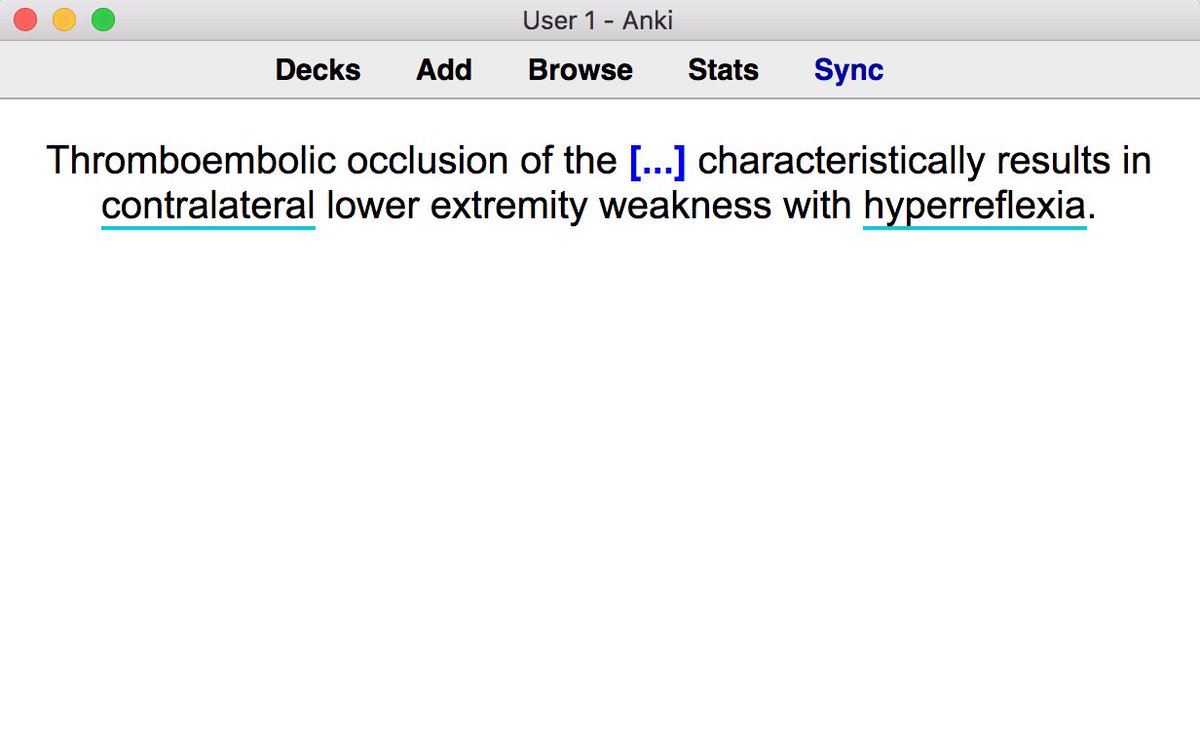 User 1 - Anki

Decks Add Browse Stats Sync

Thromboembolic occlusion of the [...] characteristically results in contralateral lower extremity weakness with hyperreflexia.